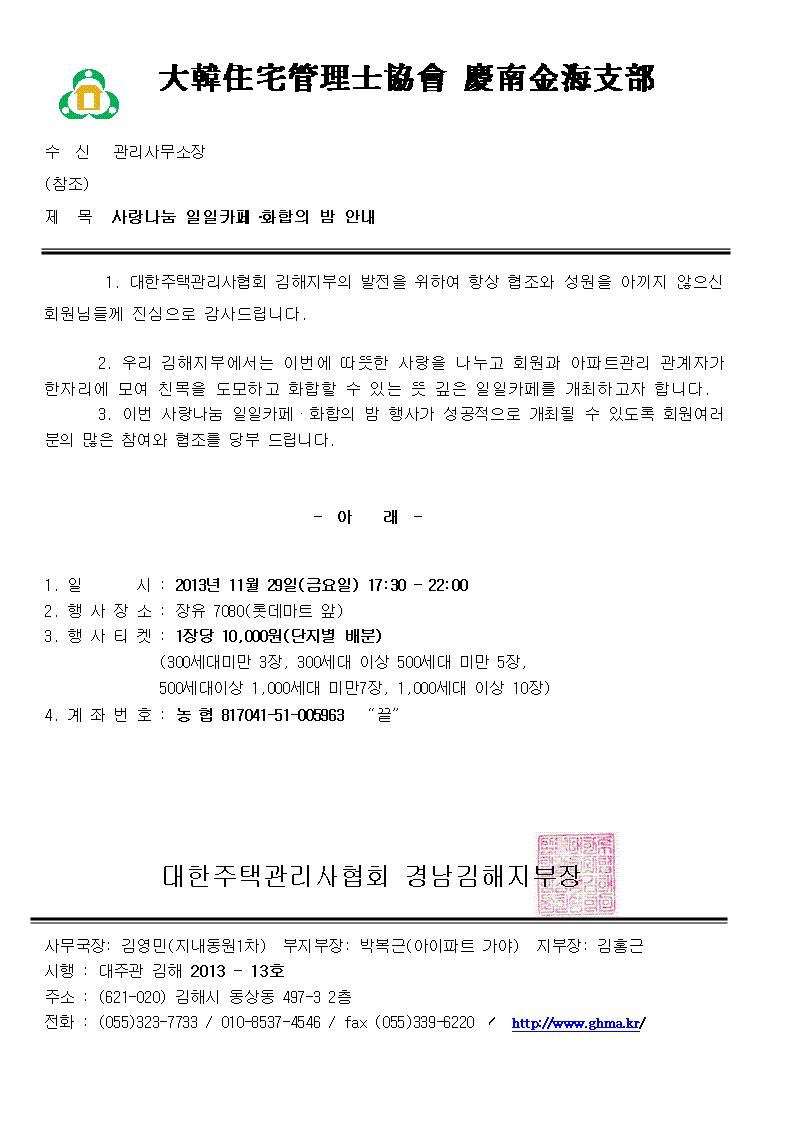 大韓住宅管理士協會 慶南金海支部

수 신 관리사무소장

(참조)

제 목 사랑나눔 일일카페 ·화합의 밤 안내

1. 대한주택관리사협회 김해지부의 발전을 위하여 항상 협조와 성원을 아끼지 않으신 회원님들께 진심으로 감사드립니다.

2. 우리 김해지부에서는 이번에 따뜻한 사랑을 나누고 회원과 아파트관리 관계자가 한자리에 모여 친목을 도모하고 화합할 수 있는 뜻 깊은 일일카페를 개최하고자 합니다.

3. 이번 사랑나눔 일일카페 · 화합의 밤 행사가 성공적으로 개최될 수 있도록 회원여러분의 많은 참여와 협조를 당부 드립니다.

- 아 래 -

1. 일 시 : 2013년 11월 29일(금요일) 17:30 - 22:00
2. 행 사 장 소 : 장유 7080(롯데마트 앞)
3. 행 사 티 켓 : 1장당 10,000원(단지별 배분)
(300세대미만 3장, 300세대 이상 500세대 미만 5장,
500세대이상 1,000세대 미만7장, 1,000세대 이상 10장)
4. 계 좌 번 호 : 농 협 817041-51-005963 "끝"

대한주택관리사협회 경남김해지부장

사무국장: 김영민(지내동원1차) 부지부장: 박복근(아이파트 가야) 지부장: 김홍근
시행 : 대주관 김해 2013 - 13호
주소 : (621-020) 김해시 동상동 497-3 2층
전화 : (055)323-7733 / 010-8537-4546 / fax (055)339-6220 / http://www.ghma.kr/